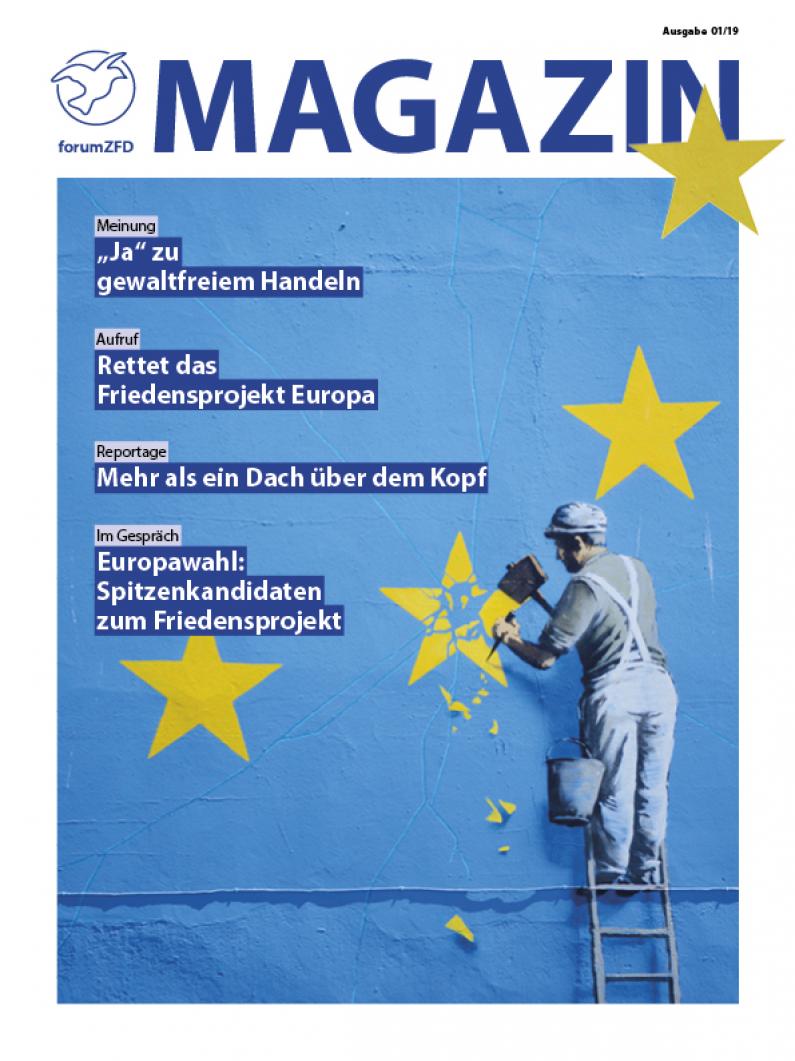 Ausgabe 01/19

forumZFD

MAGAZIN

Meinung
„Ja“ zu gewaltfreiem Handeln

Aufruf
Rettet das Friedensprojekt Europa

Reportage
Mehr als ein Dach über dem Kopf

Im Gespräch
Europawahl: Spitzenkandidaten zum Friedensprojekt